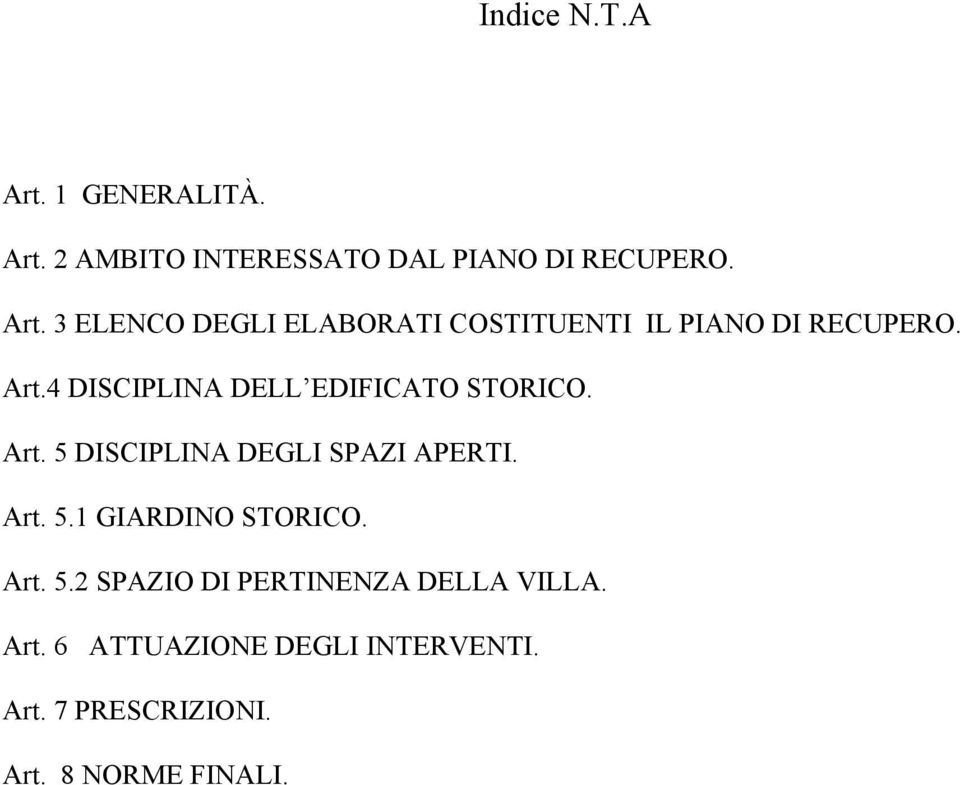 Indice N.T.A

Art. 1 GENERALITÀ.

Art. 2 AMBITO INTERESSATO DAL PIANO DI RECUPERO.

Art. 3 ELENCO DEGLI ELABORATI COSTITUENTI IL PIANO DI RECUPERO.

Art.4 DISCIPLINA DELL'EDIFICATO STORICO.

Art. 5 DISCIPLINA DEGLI SPAZI APERTI.

Art. 5.1 GIARDINO STORICO.

Art. 5.2 SPAZIO DI PERTINENZA DELLA VILLA.

Art. 6 ATTUAZIONE DEGLI INTERVENTI.

Art. 7 PRESCRIZIONI.

Art. 8 NORME FINALI.